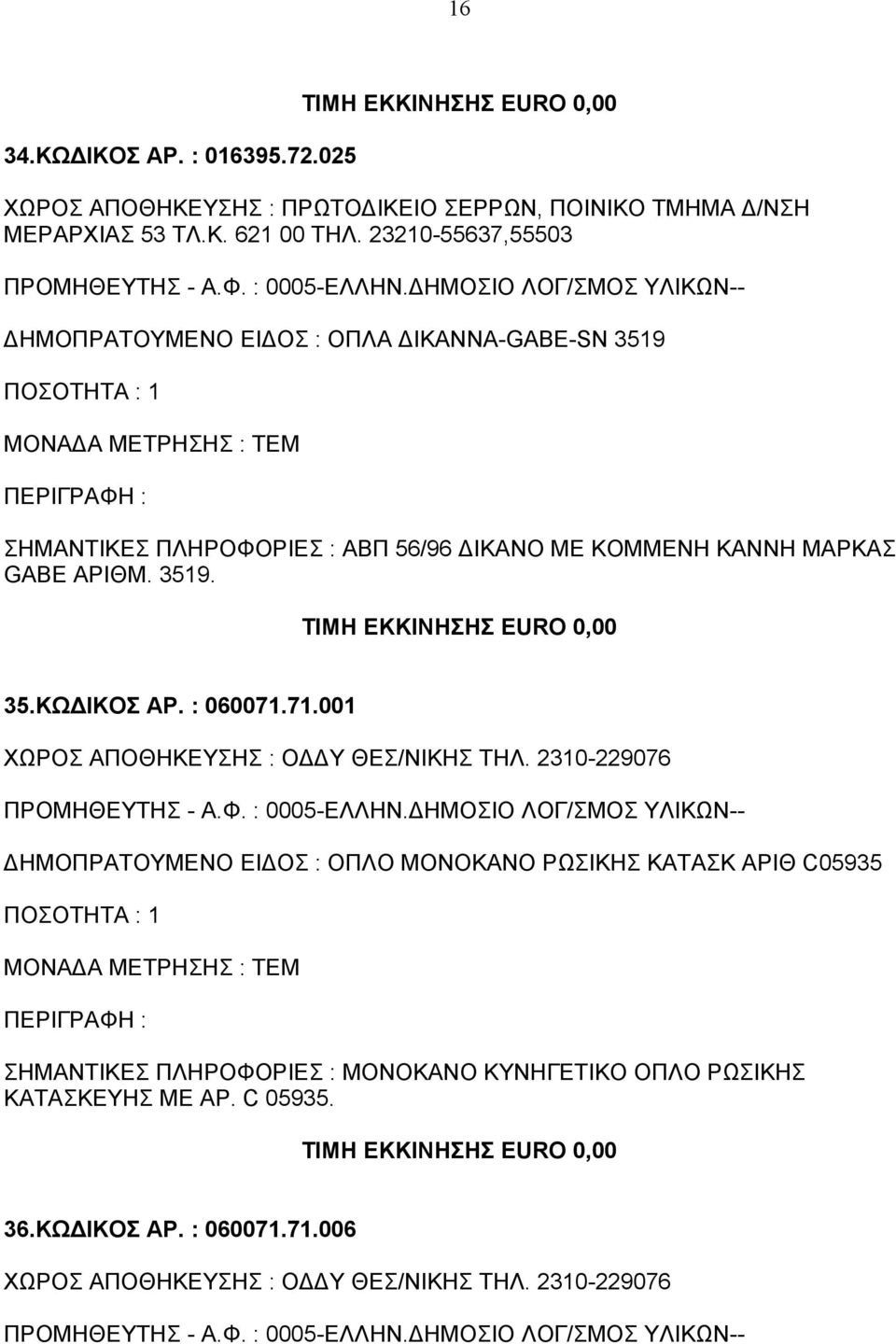 16

ΤΙΜΗ ΕΚΚΙΝΗΣΗΣ EURO 0,00

34.ΚΩΔΙΚΟΣ ΑΡ. : 016395.72.025

ΧΩΡΟΣ ΑΠΟΘΗΚΕΥΣΗΣ : ΠΡΩΤΟΔΙΚΕΙΟ ΣΕΡΡΩΝ, ΠΟΙΝΙΚΟ ΤΜΗΜΑ Δ/ΝΣΗ ΜΕΡΑΡΧΙΑΣ 53 ΤΛ.Κ. 621 00 ΤΗΛ. 23210-55637,55503

ΠΡΟΜΗΘΕΥΤΗΣ - Α.Φ. : 0005-ΕΛΛΗΝ.ΔΗΜΟΣΙΟ ΛΟΓ/ΣΜΟΣ ΥΛΙΚΩΝ--

ΔΗΜΟΠΡΑΤΟΥΜΕΝΟ ΕΙΔΟΣ : ΟΠΛΑ ΔΙΚΑΝΝΑ-GABE-SN 3519

ΠΟΣΟΤΗΤΑ : 1

ΜΟΝΑΔΑ ΜΕΤΡΗΣΗΣ : ΤΕΜ

ΠΕΡΙΓΡΑΦΗ :

ΣΗΜΑΝΤΙΚΕΣ ΠΛΗΡΟΦΟΡΙΕΣ : ΑΒΠ 56/96 ΔΙΚΑΝΟ ΜΕ ΚΟΜΜΕΝΗ ΚΑΝΝΗ ΜΑΡΚΑΣ GABE ΑΡΙΘΜ. 3519.

ΤΙΜΗ ΕΚΚΙΝΗΣΗΣ EURO 0,00

35.ΚΩΔΙΚΟΣ ΑΡ. : 060071.71.001

ΧΩΡΟΣ ΑΠΟΘΗΚΕΥΣΗΣ : ΟΔΔΥ ΘΕΣ/ΝΙΚΗΣ ΤΗΛ. 2310-229076

ΠΡΟΜΗΘΕΥΤΗΣ - Α.Φ. : 0005-ΕΛΛΗΝ.ΔΗΜΟΣΙΟ ΛΟΓ/ΣΜΟΣ ΥΛΙΚΩΝ--

ΔΗΜΟΠΡΑΤΟΥΜΕΝΟ ΕΙΔΟΣ : ΟΠΛΟ ΜΟΝΟΚΑΝΟ ΡΩΣΙΚΗΣ ΚΑΤΑΣΚ ΑΡΙΘ C05935

ΠΟΣΟΤΗΤΑ : 1

ΜΟΝΑΔΑ ΜΕΤΡΗΣΗΣ : ΤΕΜ

ΠΕΡΙΓΡΑΦΗ :

ΣΗΜΑΝΤΙΚΕΣ ΠΛΗΡΟΦΟΡΙΕΣ : ΜΟΝΟΚΑΝΟ ΚΥΝΗΓΕΤΙΚΟ ΟΠΛΟ ΡΩΣΙΚΗΣ ΚΑΤΑΣΚΕΥΗΣ ΜΕ ΑΡ. C 05935.

ΤΙΜΗ ΕΚΚΙΝΗΣΗΣ EURO 0,00

36.ΚΩΔΙΚΟΣ ΑΡ. : 060071.71.006

ΧΩΡΟΣ ΑΠΟΘΗΚΕΥΣΗΣ : ΟΔΔΥ ΘΕΣ/ΝΙΚΗΣ ΤΗΛ. 2310-229076

ΠΡΟΜΗΘΕΥΤΗΣ - Α.Φ. : 0005-ΕΛΛΗΝ.ΔΗΜΟΣΙΟ ΛΟΓ/ΣΜΟΣ ΥΛΙΚΩΝ--